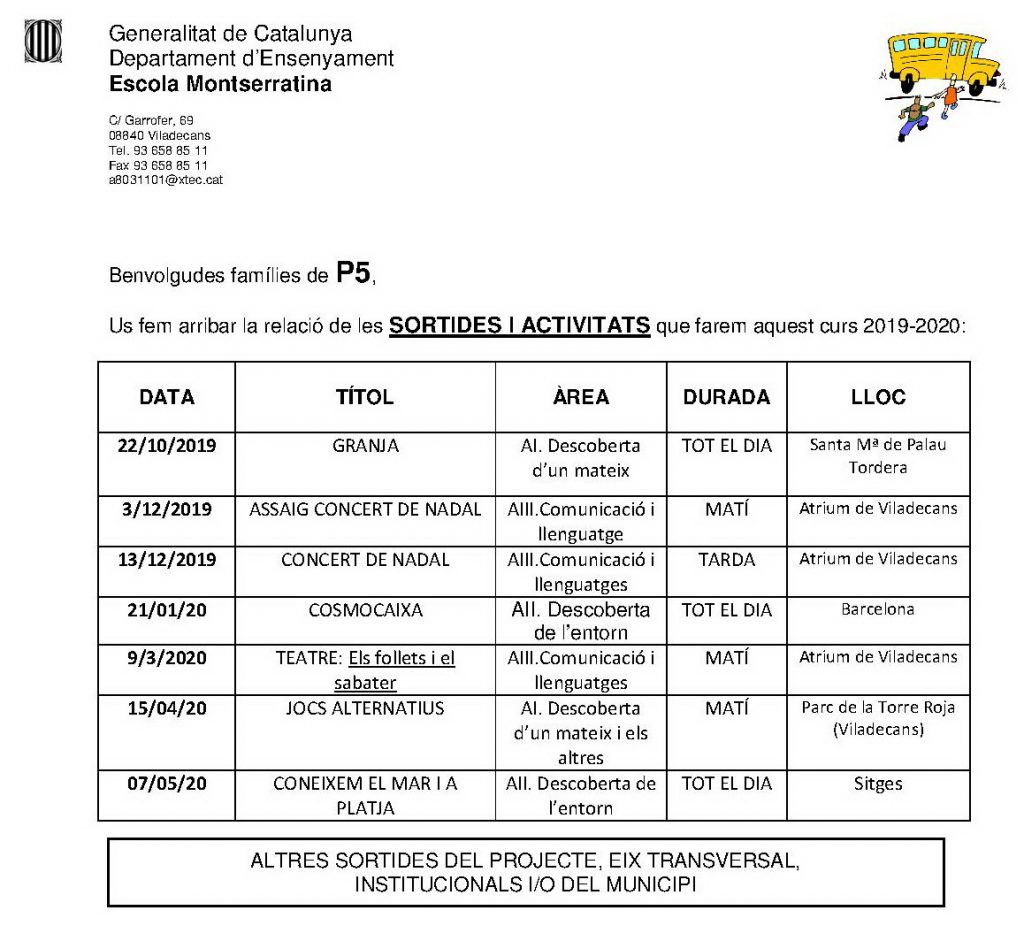 Generalitat de Catalunya
Departament d'Ensenyament
Escola Montserratina

C/ Garrofer, 69
08840 Viladecans
Tel. 93 658 85 11
Fax 93 658 85 11
a8031101@xtec.cat

Benvolgudes famílies de P5,

Us fem arribar la relació de les SORTIDES I ACTIVITATS que farem aquest curs 2019-2020:

| DATA | TÍTOL | ÀREA | DURADA | LLOC |
|---|---|---|---|---|
| 22/10/2019 | GRANJA | AI. Descoberta d'un mateix | TOT EL DIA | Santa Mª de Palau Tordera |
| 3/12/2019 | ASSAIG CONCERT DE NADAL | AIII.Comunicació i llenguatge | MATÍ | Atrium de Viladecans |
| 13/12/2019 | CONCERT DE NADAL | AIII.Comunicació i llenguatges | TARDA | Atrium de Viladecans |
| 21/01/20 | COSMOCAIXA | AII. Descoberta de l'entorn | TOT EL DIA | Barcelona |
| 9/3/2020 | TEATRE: Els follets i el sabater | AIII.Comunicació i llenguatges | MATÍ | Atrium de Viladecans |
| 15/04/20 | JOCS ALTERNATIUS | AI. Descoberta d'un mateix i els altres | MATÍ | Parc de la Torre Roja (Viladecans) |
| 07/05/20 | CONEIXEM EL MAR I A PLATJA | AII. Descoberta de l'entorn | TOT EL DIA | Sitges |

ALTRES SORTIDES DEL PROJECTE, EIX TRANSVERSAL, INSTITUCIONALS I/O DEL MUNICIPI